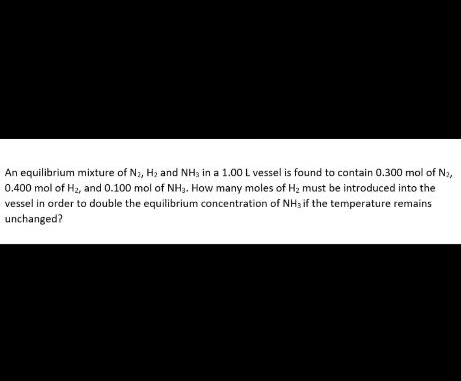 An equilibrium mixture of $N_2$, $H_2$ and $NH_3$ in a 1.00 L vessel is found to contain 0.300 mol of $N_2$, 0.400 mol of $H_2$, and 0.100 mol of $NH_3$. How many moles of $H_2$ must be introduced into the vessel in order to double the equilibrium concentration of $NH_3$ if the temperature remains unchanged?